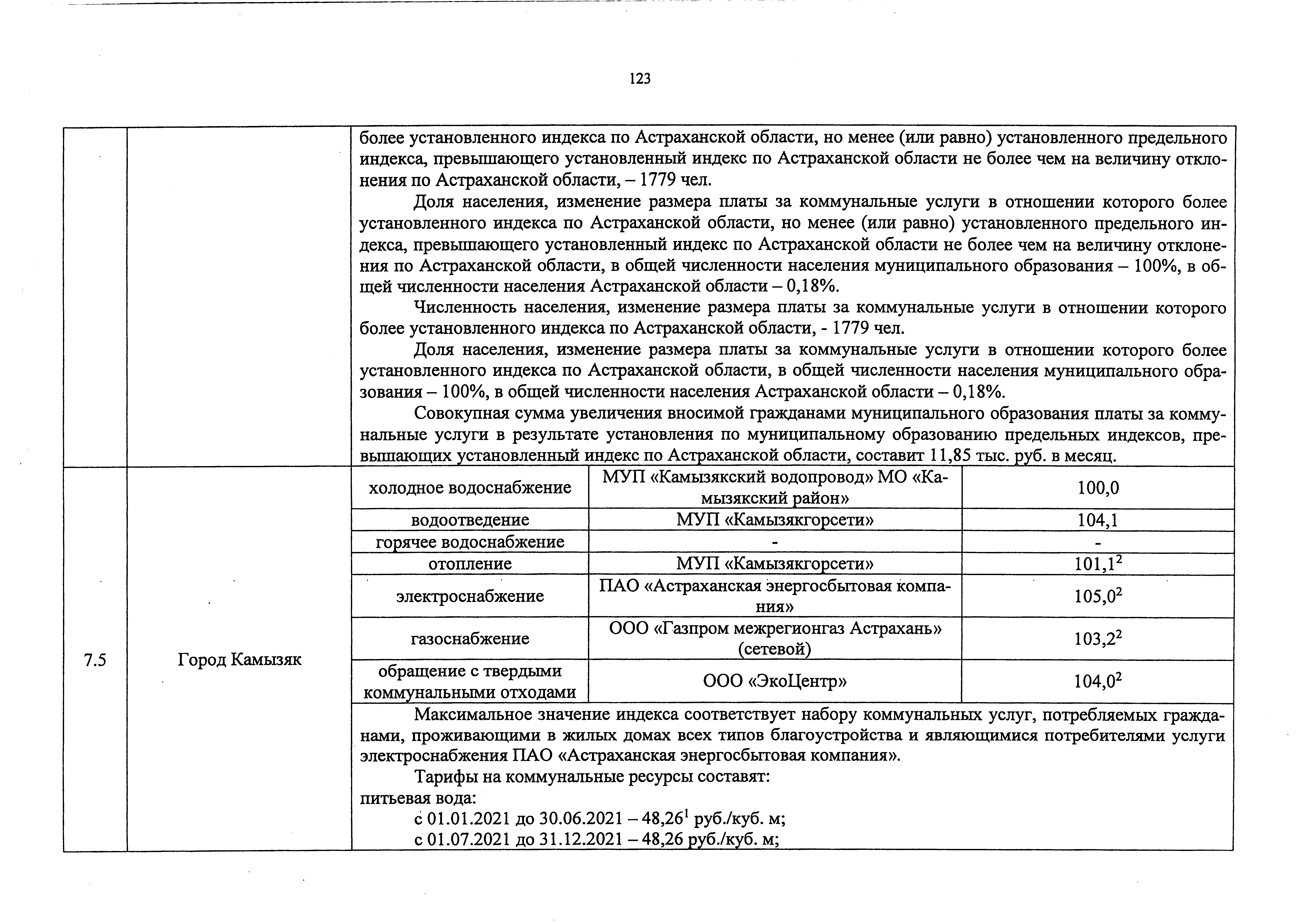 123

| | | | | |
|---|---|---|---|---|
| | | более установленного индекса по Астраханской области, но менее (или равно) установленного предельного индекса, превышающего установленный индекс по Астраханской области не более чем на величину отклонения по Астраханской области, – 1779 чел. Доля населения, изменение размера платы за коммунальные услуги в отношении которого более установленного индекса по Астраханской области, но менее (или равно) установленного предельного индекса, превышающего установленный индекс по Астраханской области не более чем на величину отклонения по Астраханской области, в общей численности населения муниципального образования – 100%, в общей численности населения Астраханской области – 0,18%. Численность населения, изменение размера платы за коммунальные услуги в отношении которого более установленного индекса по Астраханской области, - 1779 чел. Доля населения, изменение размера платы за коммунальные услуги в отношении которого более установленного индекса по Астраханской области, в общей численности населения муниципального образования – 100%, в общей численности населения Астраханской области – 0,18%. Совокупная сумма увеличения вносимой гражданами муниципального образования платы за коммунальные услуги в результате установления по муниципальному образованию предельных индексов, превышающих установленный индекс по Астраханской области, составит 11,85 тыс. руб. в месяц. | | |
| 7.5 | Город Камызяк | холодное водоснабжение | МУП «Камызякский водопровод» МО «Камызякский район» | 100,0 |
| | | водоотведение | МУП «Камызякгорсети» | 104,1 |
| | | горячее водоснабжение | - | - |
| | | отопление | МУП «Камызякгорсети» | $101,1^2$ |
| | | электроснабжение | ПАО «Астраханская энергосбытовая компания» | $105,0^2$ |
| | | газоснабжение | ООО «Газпром межрегионгаз Астрахань» (сетевой) | $103,2^2$ |
| | | обращение с твердыми коммунальными отходами | ООО «ЭкоЦентр» | $104,0^2$ |
| | | Максимальное значение индекса соответствует набору коммунальных услуг, потребляемых гражданами, проживающими в жилых домах всех типов благоустройства и являющимися потребителями услуги электроснабжения ПАО «Астраханская энергосбытовая компания». Тарифы на коммунальные ресурсы составят: питьевая вода: с 01.01.2021 до 30.06.2021 – $48,26^1$ руб./куб. м; с 01.07.2021 до 31.12.2021 – 48,26 руб./куб. м; | | |